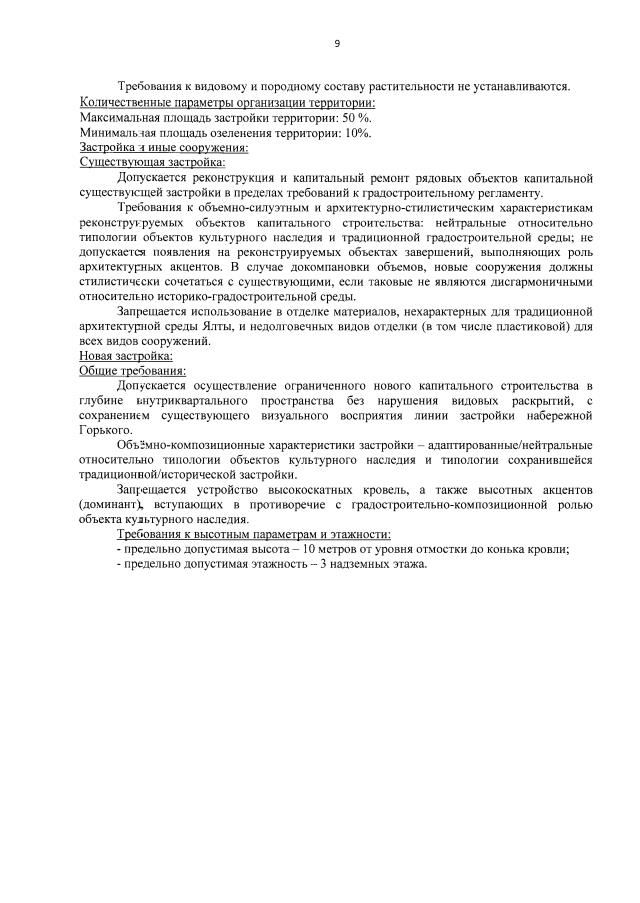 9

Требования к видовому и породному составу растительности не устанавливаются.
Количественные параметры организации территории:
Максимальная площадь застройки территории: 50 %.
Минимальная площадь озеленения территории: 10%.
Застройка и иные сооружения:
Существующая застройка:

Допускается реконструкция и капитальный ремонт рядовых объектов капитальной существующей застройки в пределах требований к градостроительному регламенту.

Требования к объемно-силуэтным и архитектурно-стилистическим характеристикам реконструируемых объектов капитального строительства: нейтральные относительно типологии объектов культурного наследия и традиционной градостроительной среды; не допускается появления на реконструируемых объектах завершений, выполняющих роль архитектурных акцентов. В случае докомпановки объемов, новые сооружения должны стилистически сочетаться с существующими, если таковые не являются дисгармоничными относительно историко-градостроительной среды.

Запрещается использование в отделке материалов, нехарактерных для традиционной архитектурной среды Ялты, и недолговечных видов отделки (в том числе пластиковой) для всех видов сооружений.
Новая застройка:
Общие требования:

Допускается осуществление ограниченного нового капитального строительства в глубине внутриквартального пространства без нарушения видовых раскрытий, с сохранением существующего визуального восприятия линии застройки набережной Горького.

Объёмно-композиционные характеристики застройки – адаптированные/нейтральные относительно типологии объектов культурного наследия и типологии сохранившейся традиционной/исторической застройки.

Запрещается устройство высокоскатных кровель, а также высотных акцентов (доминант), вступающих в противоречие с градостроительно-композиционной ролью объекта культурного наследия.

Требования к высотным параметрам и этажности:
- предельно допустимая высота – 10 метров от уровня отмостки до конька кровли;
- предельно допустимая этажность – 3 надземных этажа.